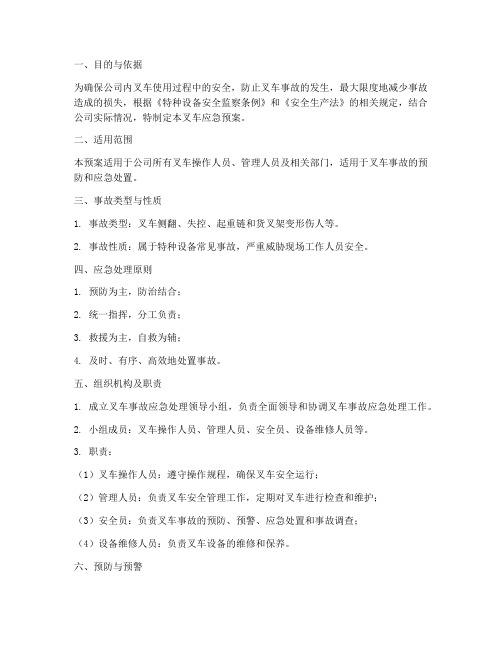 一、目的与依据

为确保公司内叉车使用过程中的安全，防止叉车事故的发生，最大限度地减少事故造成的损失，根据《特种设备安全监察条例》和《安全生产法》的相关规定，结合公司实际情况，特制定本叉车应急预案。

二、适用范围

本预案适用于公司所有叉车操作人员、管理人员及相关部门，适用于叉车事故的预防和应急处置。

三、事故类型与性质

1. 事故类型：叉车侧翻、失控、起重链和货叉架变形伤人等。

2. 事故性质：属于特种设备常见事故，严重威胁现场工作人员安全。

四、应急处理原则

1. 预防为主，防治结合；

2. 统一指挥，分工负责；

3. 救援为主，自救为辅；

4. 及时、有序、高效地处置事故。

五、组织机构及职责

1. 成立叉车事故应急处理领导小组，负责全面领导和协调叉车事故应急处理工作。

2. 小组成员：叉车操作人员、管理人员、安全员、设备维修人员等。

3. 职责：

（1）叉车操作人员：遵守操作规程，确保叉车安全运行；

（2）管理人员：负责叉车安全管理工作，定期对叉车进行检查和维护；

（3）安全员：负责叉车事故的预防、预警、应急处置和事故调查；

（4）设备维修人员：负责叉车设备的维修和保养。

六、预防与预警